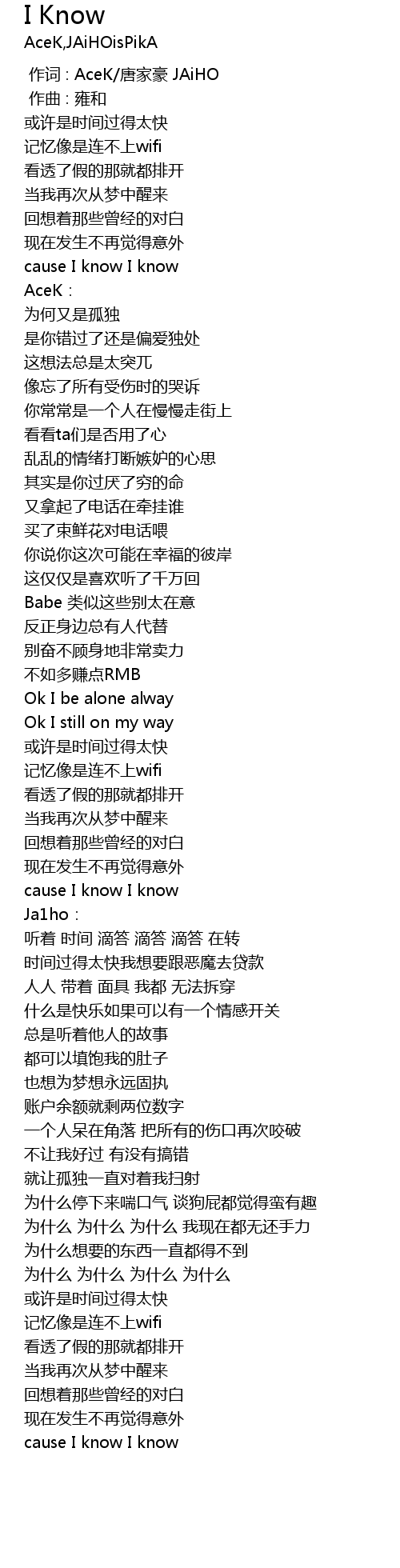 I Know
AceK,JAiHOisPikA

作词 : AceK/唐家豪 JAiHO
作曲 : 雍和
或许是时间过得太快
记忆像是连不上wifi
看透了假的那就都排开
当我再次从梦中醒来
回想着那些曾经的对白
现在发生不再觉得意外
cause I know I know
AceK :
为何又是孤独
是你错过了还是偏爱独处
这想法总是太突兀
像忘了所有受伤时的哭诉
你常常是一个人在慢慢走街上
看看ta们是否用了心
乱乱的情绪打断嫉妒的心思
其实是你过厌了穷的命
又拿起了电话在牵挂谁
买了束鲜花对电话喂
你说你这次可能在幸福的彼岸
这仅仅是喜欢听了千万回
Babe 类似这些别太在意
反正身边总有人代替
别奋不顾身地非常卖力
不如多赚点RMB
Ok I be alone alway
Ok I still on my way
或许是时间过得太快
记忆像是连不上wifi
看透了假的那就都排开
当我再次从梦中醒来
回想着那些曾经的对白
现在发生不再觉得意外
cause I know I know
Ja1ho :
听着 时间 滴答 滴答 滴答 在转
时间过得太快我想要跟恶魔去贷款
人人 带着 面具 我都 无法拆穿
什么是快乐如果可以有一个情感开关
总是听着他人的故事
都可以填饱我的肚子
也想为梦想永远固执
账户余额就剩两位数字
一个人呆在角落 把所有的伤口再次咬破
不让我好过 有没有搞错
就让孤独一直对着我扫射
为什么停下来喘口气 谈狗屁都觉得蛮有趣
为什么 为什么 为什么 我现在都无还手力
为什么想要的东西一直都得不到
为什么 为什么 为什么 为什么
或许是时间过得太快
记忆像是连不上wifi
看透了假的那就都排开
当我再次从梦中醒来
回想着那些曾经的对白
现在发生不再觉得意外
cause I know I know